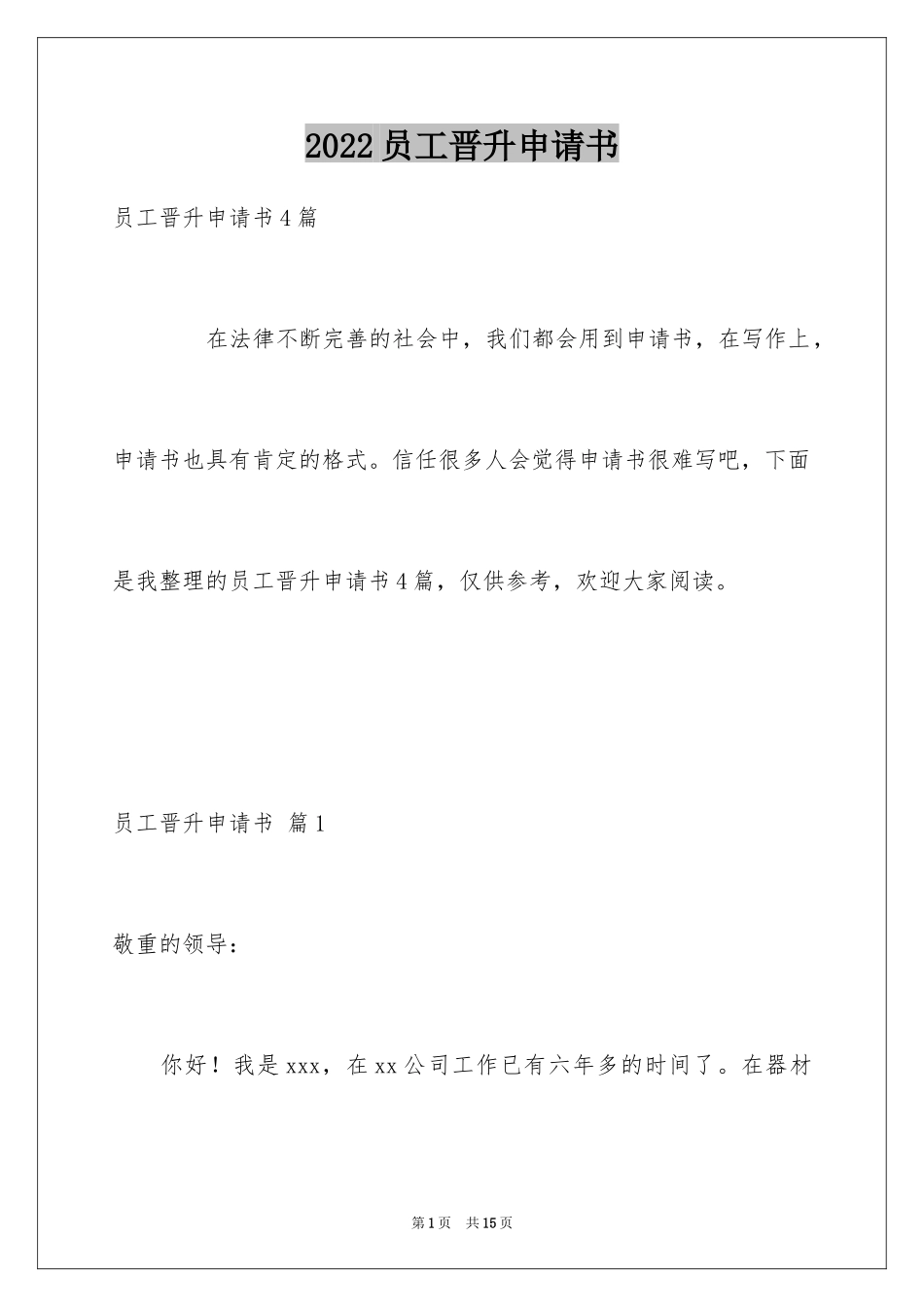 2022员工晋升申请书

员工晋升申请书4篇

在法律不断完善的社会中，我们都会用到申请书，在写作上，申请书也具有肯定的格式。信任很多人会觉得申请书很难写吧，下面是我整理的员工晋升申请书4篇，仅供参考，欢迎大家阅读。

员工晋升申请书 篇1

敬重的领导：

你好！我是xxx，在xx公司工作已有六年多的时间了。在器材

第1页 共15页